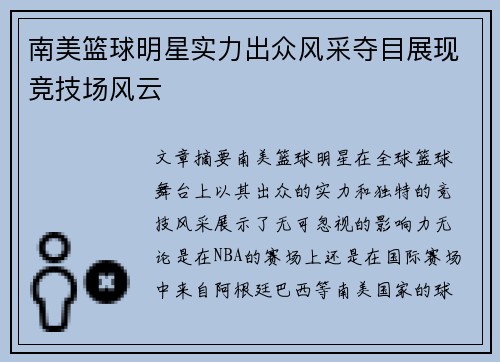 南美篮球明星实力出众风采夺目展现竞技场风云

文章摘要南美篮球明星在全球篮球舞台上以其出众的实力和独特的竞技风采展示了无可忽视的影响力无论是在NBA的赛场上还是在国际赛场中来自阿根廷巴西等南美国家的球